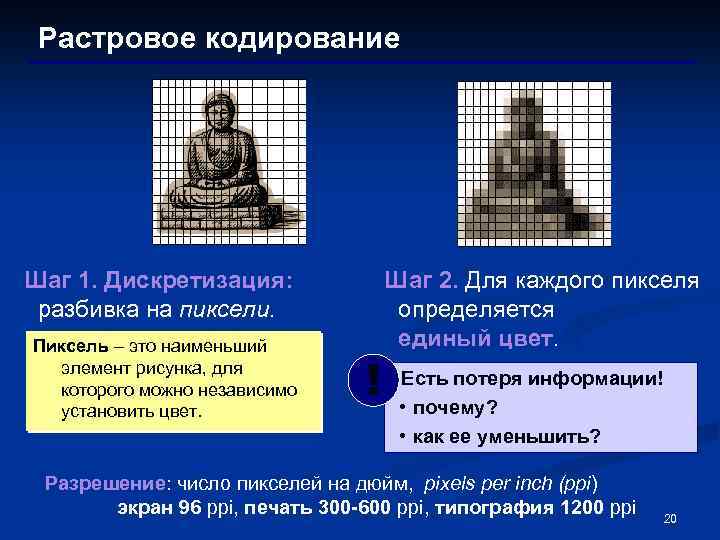 Растровое кодирование

Шаг 1. Дискретизация: разбивка на пиксели.

Пиксель – это наименьший элемент рисунка, для которого можно независимо установить цвет.

Шаг 2. Для каждого пикселя определяется единый цвет.

!

Есть потеря информации!
• почему?
• как ее уменьшить?

Разрешение: число пикселей на дюйм, pixels per inch (ppi)
экран 96 ppi, печать 300-600 ppi, типография 1200 ppi

20